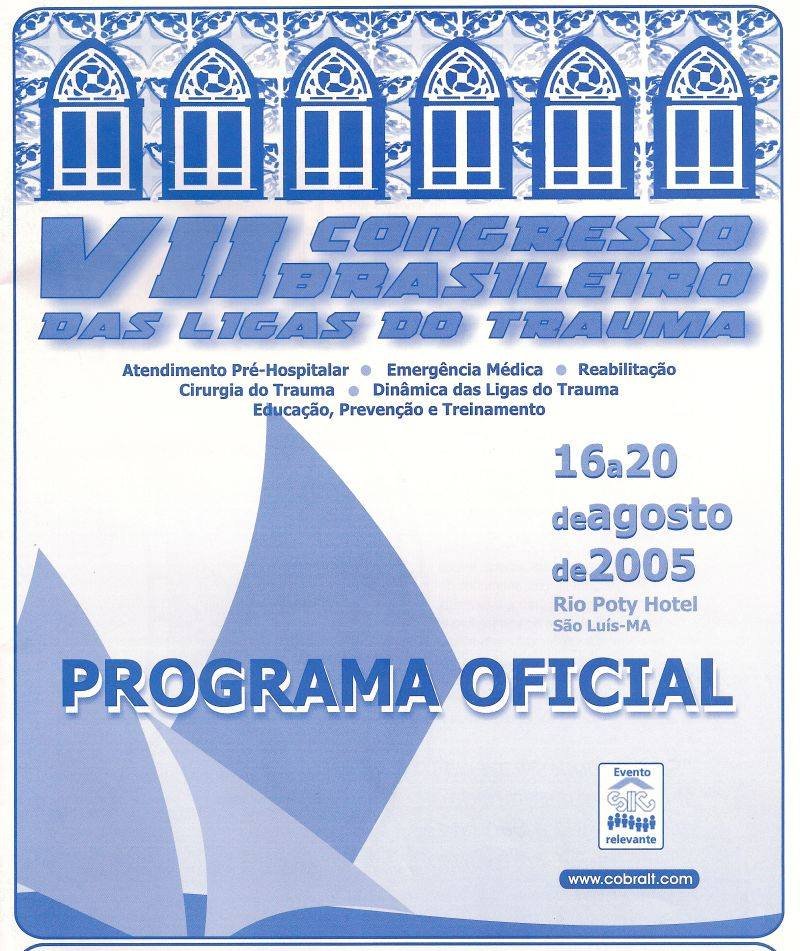 VII CONGRESSO BRASILEIRO DAS LIGAS DO TRAUMA

Atendimento Pré-Hospitalar • Emergência Médica • Reabilitação
Cirurgia do Trauma • Dinâmica das Ligas do Trauma
Educação, Prevenção e Treinamento

16a20 deagosto de2005
Rio Poty Hotel
São Luís-MA

PROGRAMA OFICIAL

Evento
relevante

www.cobralt.com